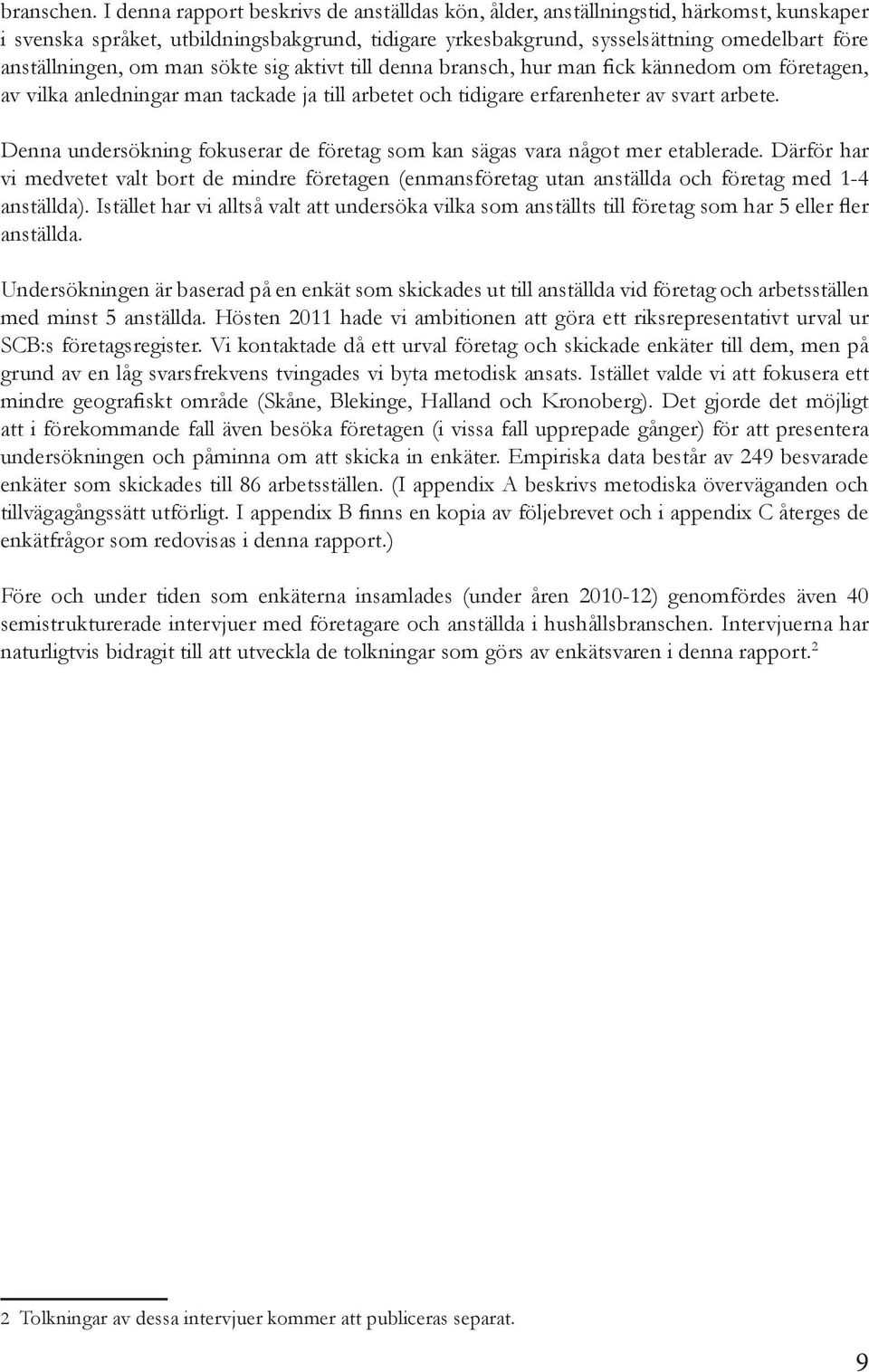 branschen. I denna rapport beskrivs de anställdas kön, ålder, anställningstid, härkomst, kunskaper i svenska språket, utbildningsbakgrund, tidigare yrkesbakgrund, sysselsättning omedelbart före anställningen, om man sökte sig aktivt till denna bransch, hur man fick kännedom om företagen, av vilka anledningar man tackade ja till arbetet och tidigare erfarenheter av svart arbete.

Denna undersökning fokuserar de företag som kan sägas vara något mer etablerade. Därför har vi medvetet valt bort de mindre företagen (enmansföretag utan anställda och företag med 1-4 anställda). Istället har vi alltså valt att undersöka vilka som anställts till företag som har 5 eller fler anställda.

Undersökningen är baserad på en enkät som skickades ut till anställda vid företag och arbetsställen med minst 5 anställda. Hösten 2011 hade vi ambitionen att göra ett riksrepresentativt urval ur SCB:s företagsregister. Vi kontaktade då ett urval företag och skickade enkäter till dem, men på grund av en låg svarsfrekvens tvingades vi byta metodisk ansats. Istället valde vi att fokusera ett mindre geografiskt område (Skåne, Blekinge, Halland och Kronoberg). Det gjorde det möjligt att i förekommande fall även besöka företagen (i vissa fall upprepade gånger) för att presentera undersökningen och påminna om att skicka in enkäter. Empiriska data består av 249 besvarade enkäter som skickades till 86 arbetsställen. (I appendix A beskrivs metodiska överväganden och tillvägagångssätt utförligt. I appendix B finns en kopia av följebrevet och i appendix C återges de enkätfrågor som redovisas i denna rapport.)

Före och under tiden som enkäterna insamlades (under åren 2010-12) genomfördes även 40 semistrukturerade intervjuer med företagare och anställda i hushållsbranschen. Intervjuerna har naturligtvis bidragit till att utveckla de tolkningar som görs av enkätsvaren i denna rapport.$^2$

2 Tolkningar av dessa intervjuer kommer att publiceras separat.

9